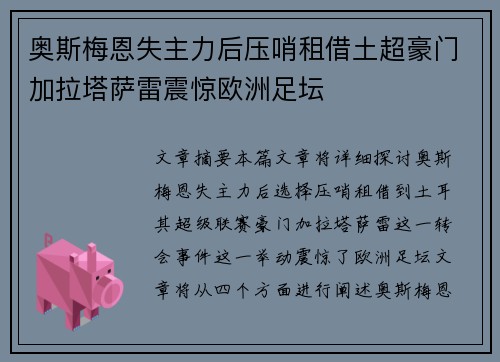 奥斯梅恩失主力后压哨租借土超豪门加拉塔萨雷震惊欧洲足坛

文章摘要本篇文章将详细探讨奥斯梅恩失主力后选择压哨租借到土耳其超级联赛豪门加拉塔萨雷这一转会事件这一举动震惊了欧洲足坛文章将从四个方面进行阐述奥斯梅恩